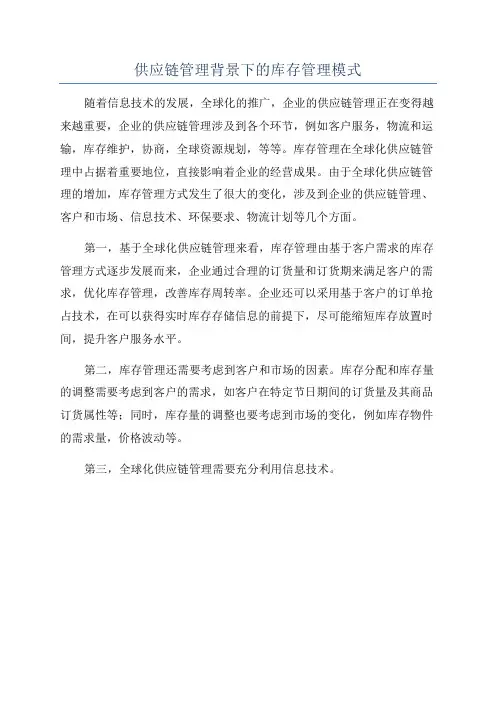 供应链管理背景下的库存管理模式

随着信息技术的发展，全球化的推广，企业的供应链管理正在变得越来越重要，企业的供应链管理涉及到各个环节，例如客户服务，物流和运输，库存维护，协商，全球资源规划，等等。库存管理在全球化供应链管理中占据着重要地位，直接影响着企业的经营成果。由于全球化供应链管理的增加，库存管理方式发生了很大的变化，涉及到企业的供应链管理、客户和市场、信息技术、环保要求、物流计划等几个方面。

第一，基于全球化供应链管理来看，库存管理由基于客户需求的库存管理方式逐步发展而来，企业通过合理的订货量和订货期来满足客户的需求，优化库存管理，改善库存周转率。企业还可以采用基于客户的订单抢占技术，在可以获得实时库存存储信息的前提下，尽可能缩短库存放置时间，提升客户服务水平。

第二，库存管理还需要考虑到客户和市场的因素。库存分配和库存量的调整需要考虑到客户的需求，如客户在特定节日期间的订货量及其商品订货属性等；同时，库存量的调整也要考虑到市场的变化，例如库存物件的需求量，价格波动等。

第三，全球化供应链管理需要充分利用信息技术。